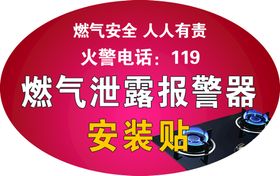 燃气安全 人人有责

火警电话：119

燃气泄露报警器

安装贴